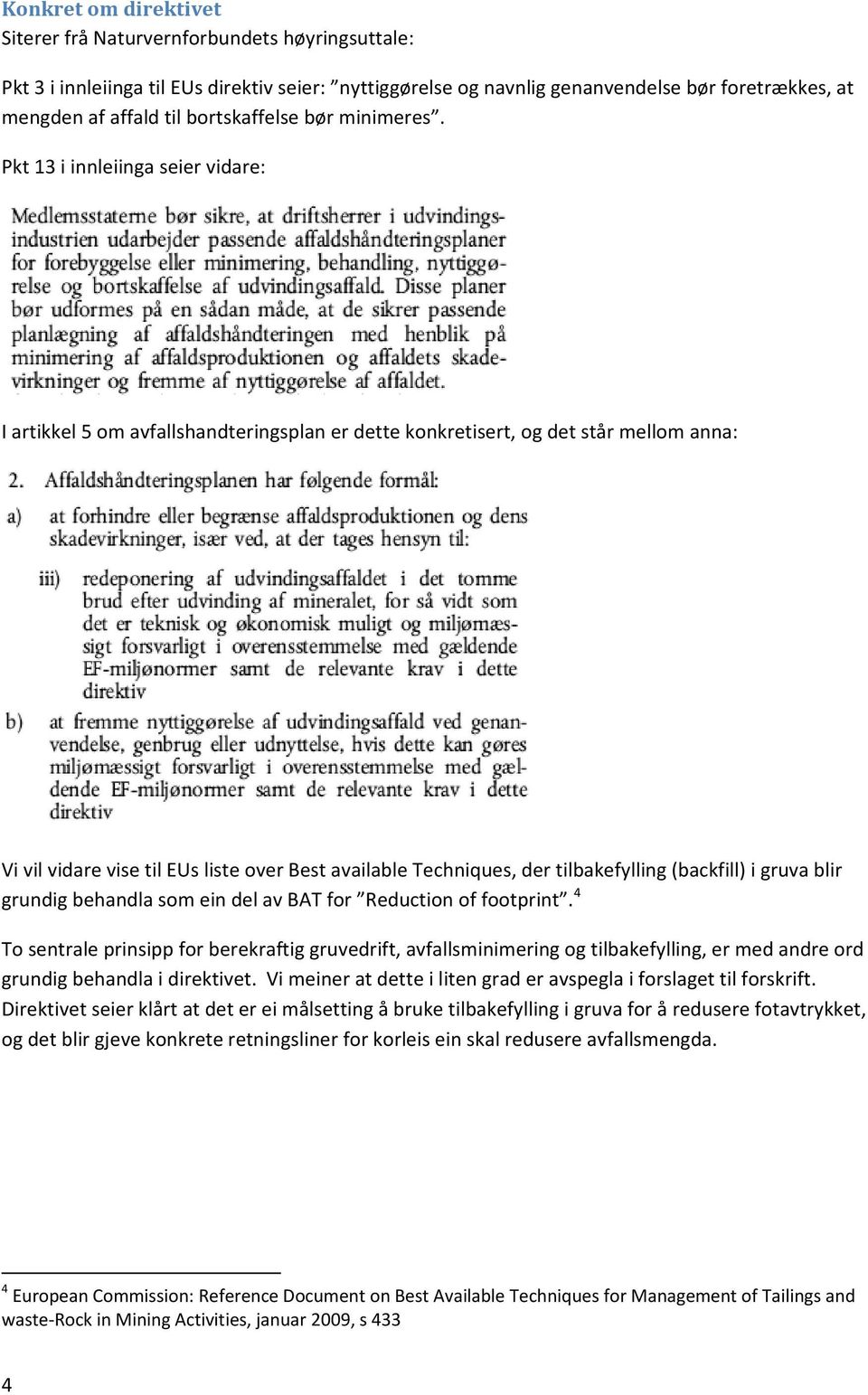 Konkret om direktivet

Siterer frå Naturvernforbundets høyringsuttale:

Pkt 3 i innleiinga til EUs direktiv seier: ”nyttiggørelse og navnlig genanvendelse bør foretrækkes, at mengden af affald til bortskaffelse bør minimeres”.

Pkt 13 i innleiinga seier vidare:

Medlemsstaterne bør sikre, at driftsherrer i udvindingsindustrien udarbejder passende affaldshåndteringsplaner for forebyggelse eller minimering, behandling, nyttiggørelse og bortskaffelse af udvindingsaffald. Disse planer bør udformes på en sådan måde, at de sikrer passende planlægning af affaldshåndteringen med henblik på minimering af affaldsproduktionen og affaldets skadevirkninger og fremme af nyttiggørelse af affaldet.

I artikkel 5 om avfallshandteringsplan er dette konkretisert, og det står mellom anna:

2. Affaldshåndteringsplanen har følgende formål:

a) at forhindre eller begrænse affaldsproduktionen og dens skadevirkninger, især ved, at der tages hensyn til:

iii) redeponering af udvindingsaffaldet i det tomme brud efter udvinding af mineralet, for så vidt som det er teknisk og økonomisk muligt og miljømæssigt forsvarligt i overensstemmelse med gældende EF-miljønormer samt de relevante krav i dette direktiv

b) at fremme nyttiggørelse af udvindingsaffald ved genanvendelse, genbrug eller udnyttelse, hvis dette kan gøres miljømæssigt forsvarligt i overensstemmelse med gældende EF-miljønormer samt de relevante krav i dette direktiv

Vi vil vidare vise til EUs liste over Best available Techniques, der tilbakefylling (backfill) i gruva blir grundig behandla som ein del av BAT for ”Reduction of footprint”.$^4$

To sentrale prinsipp for berekraftig gruvedrift, avfallsminimering og tilbakefylling, er med andre ord grundig behandla i direktivet. Vi meiner at dette i liten grad er avspegla i forslaget til forskrift. Direktivet seier klårt at det er ei målsetting å bruke tilbakefylling i gruva for å redusere fotavtrykket, og det blir gjeve konkrete retningsliner for korleis ein skal redusere avfallsmengda.

$^4$ European Commission: Reference Document on Best Available Techniques for Management of Tailings and waste-Rock in Mining Activities, januar 2009, s 433

4